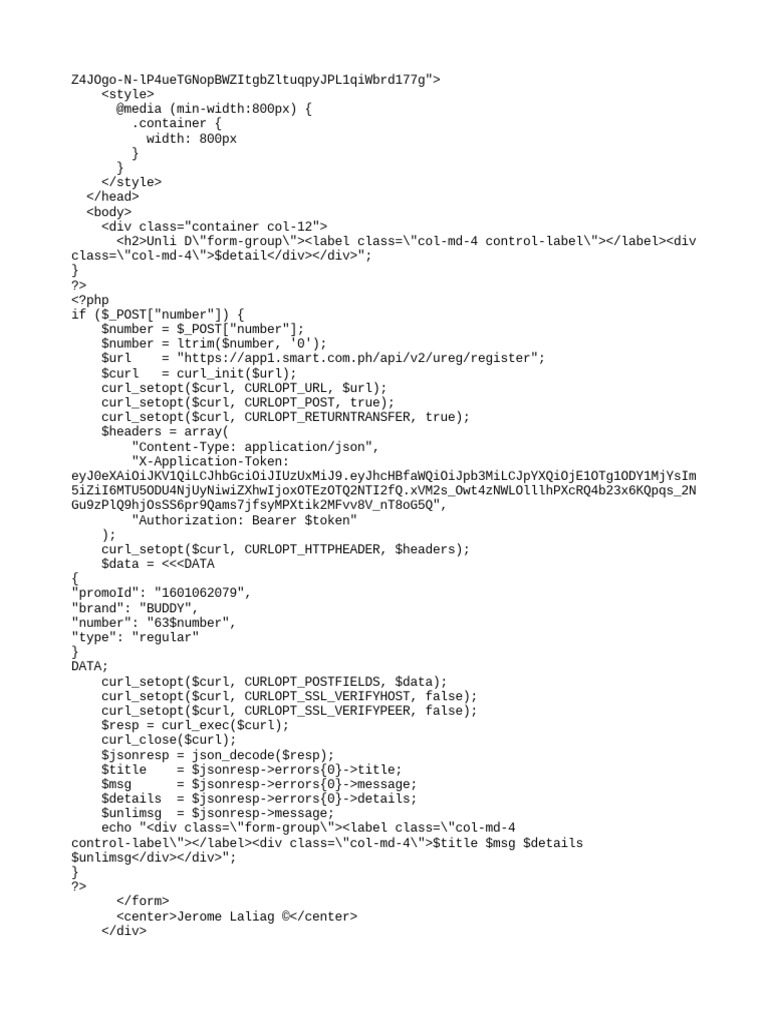 Z4JOgo-N-lP4ueTGNopBWZItgbZltuqpyJPL1qiWbrd177g">
<style>
@media (min-width:800px) {
.container {
width: 800px
}
}
</style>
</head>
<body>
<div class="container col-12">
<h2>Unli D\"form-group\"><label class=\"col-md-4 control-label\"></label><div class=\"col-md-4\">$detail</div></div>";
}
?>
<?php
if ($_POST["number"]) {
$number = $_POST["number"];
$number = ltrim($number, '0');
$url = "https://app1.smart.com.ph/api/v2/ureg/register";
$curl = curl_init($url);
curl_setopt($curl, CURLOPT_URL, $url);
curl_setopt($curl, CURLOPT_POST, true);
curl_setopt($curl, CURLOPT_RETURNTRANSFER, true);
$headers = array(
"Content-Type: application/json",
"X-Application-Token:
eyJ0eXAiOiJKV1QiLCJhbGciOiJIUzUxMiJ9.eyJhcHBfaWQiOiJpb3MiLCJpYXQiOjE1OTg1ODY1MjYsIm5iZiI6MTU5ODU4NjUyNiwiZXhwIjoxOTEzOTQ2NTI2fQ.xVM2s_Owt4zNWLOlllhPXcRQ4b23x6KQpqs_2NGu9zPlQ9hjOsSS6pr9Qams7jfsyMPXtik2MFvv8V_nT8oG5Q",
"Authorization: Bearer $token"
);
curl_setopt($curl, CURLOPT_HTTPHEADER, $headers);
$data = <<<DATA
{
"promoId": "1601062079",
"brand": "BUDDY",
"number": "63$number",
"type": "regular"
}
DATA;
curl_setopt($curl, CURLOPT_POSTFIELDS, $data);
curl_setopt($curl, CURLOPT_SSL_VERIFYHOST, false);
curl_setopt($curl, CURLOPT_SSL_VERIFYPEER, false);
$resp = curl_exec($curl);
curl_close($curl);
$jsonresp = json_decode($resp);
$title = $jsonresp->errors{0}->title;
$msg = $jsonresp->errors{0}->message;
$details = $jsonresp->errors{0}->details;
$unlimsg = $jsonresp->message;
echo "<div class=\"form-group\"><label class=\"col-md-4 control-label\"></label><div class=\"col-md-4\">$title $msg $details $unlimsg</div></div>";
}
?>
</form>
<center>Jerome Laliag ©</center>
</div>